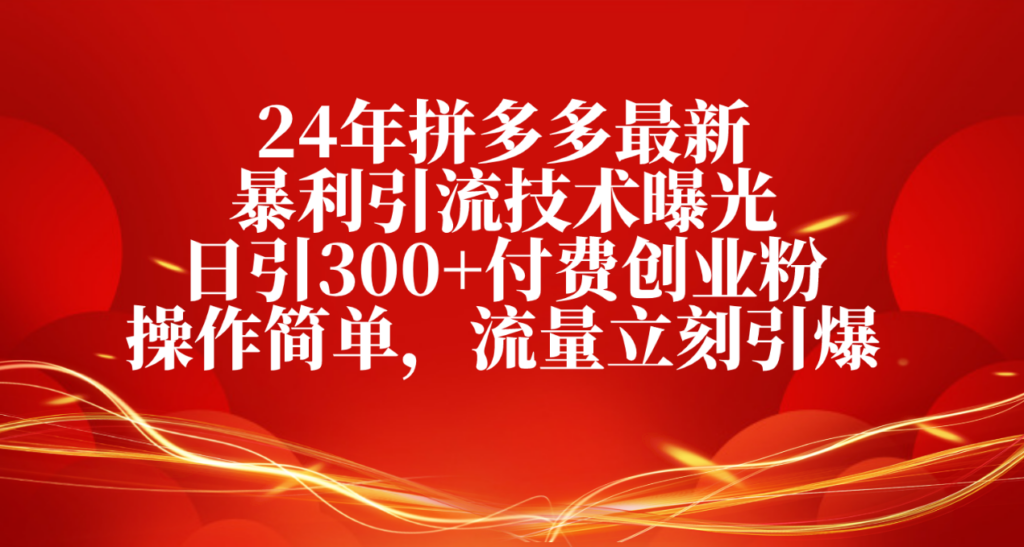 24年拼多多最新
暴利引流技术曝光
日引300+付费创业粉
操作简单，流量立刻引爆